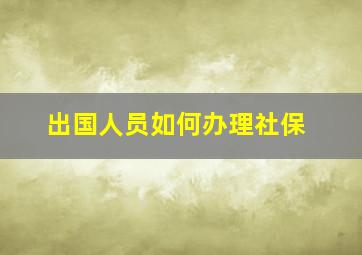 出国人员如何办理社保